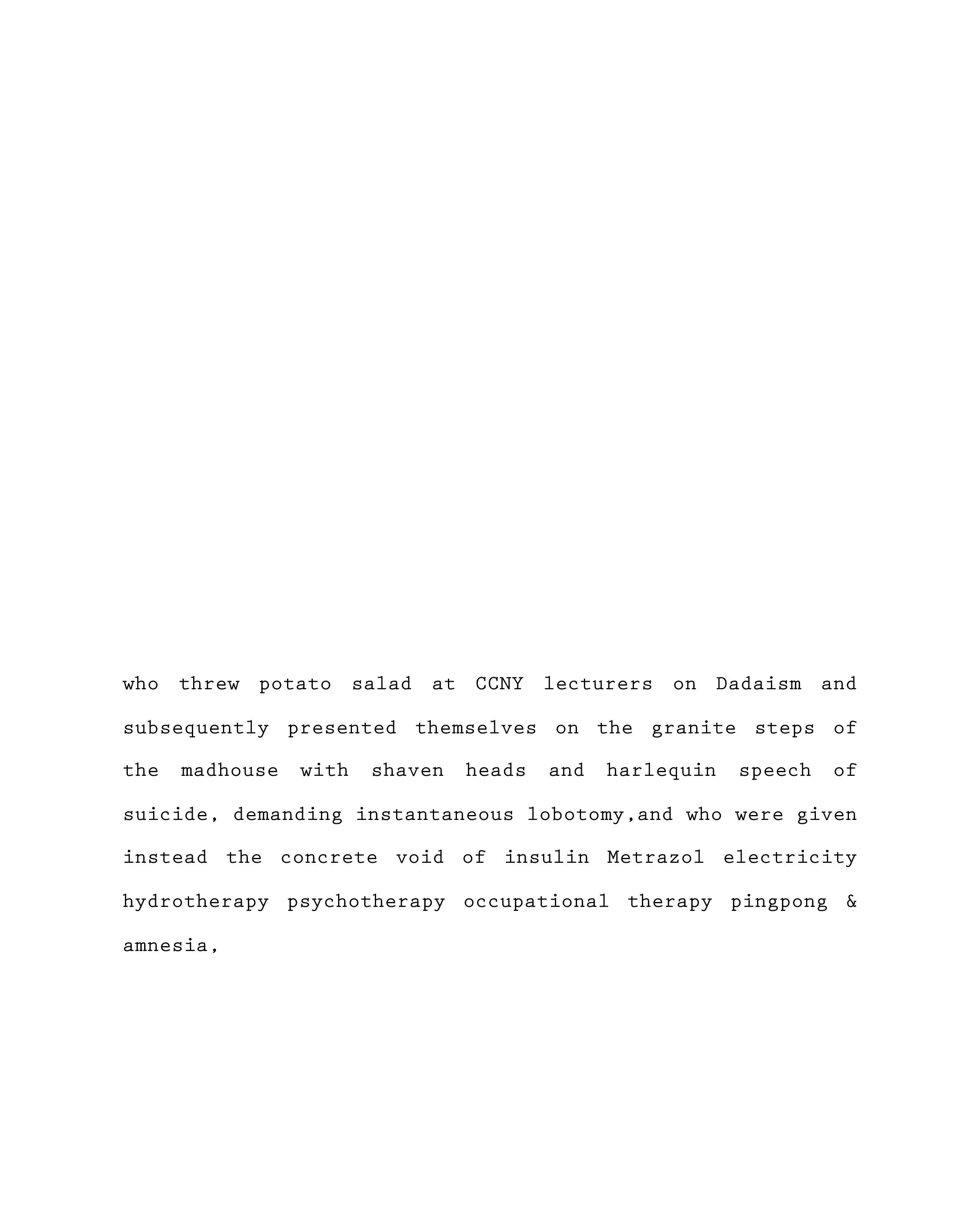 who threw potato salad at CCNY lecturers on Dadaism and subsequently presented themselves on the granite steps of the madhouse with shaven heads and harlequin speech of suicide, demanding instantaneous lobotomy,and who were given instead the concrete void of insulin Metrazol electricity hydrotherapy psychotherapy occupational therapy pingpong & amnesia,